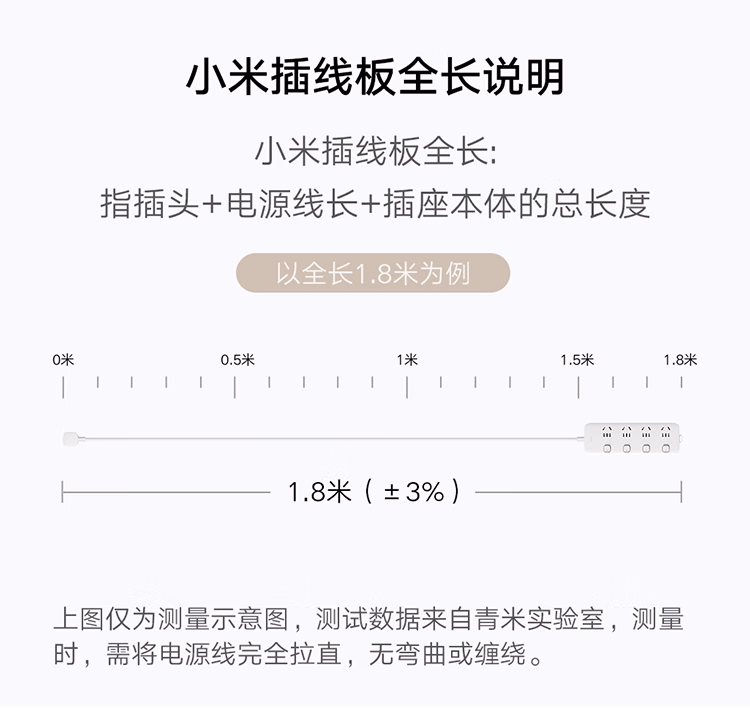 小米插线板全长说明

小米插线板全长:
指插头+电源线长+插座本体的总长度

以全长1.8米为例

0米 0.5米 1米 1.5米 1.8米

1.8米（±3%）

上图仅为测量示意图，测试数据来自青米实验室，测量时，需将电源线完全拉直，无弯曲或缠绕。